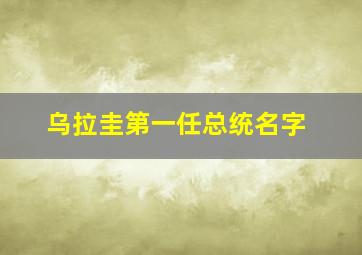 乌拉圭第一任总统名字